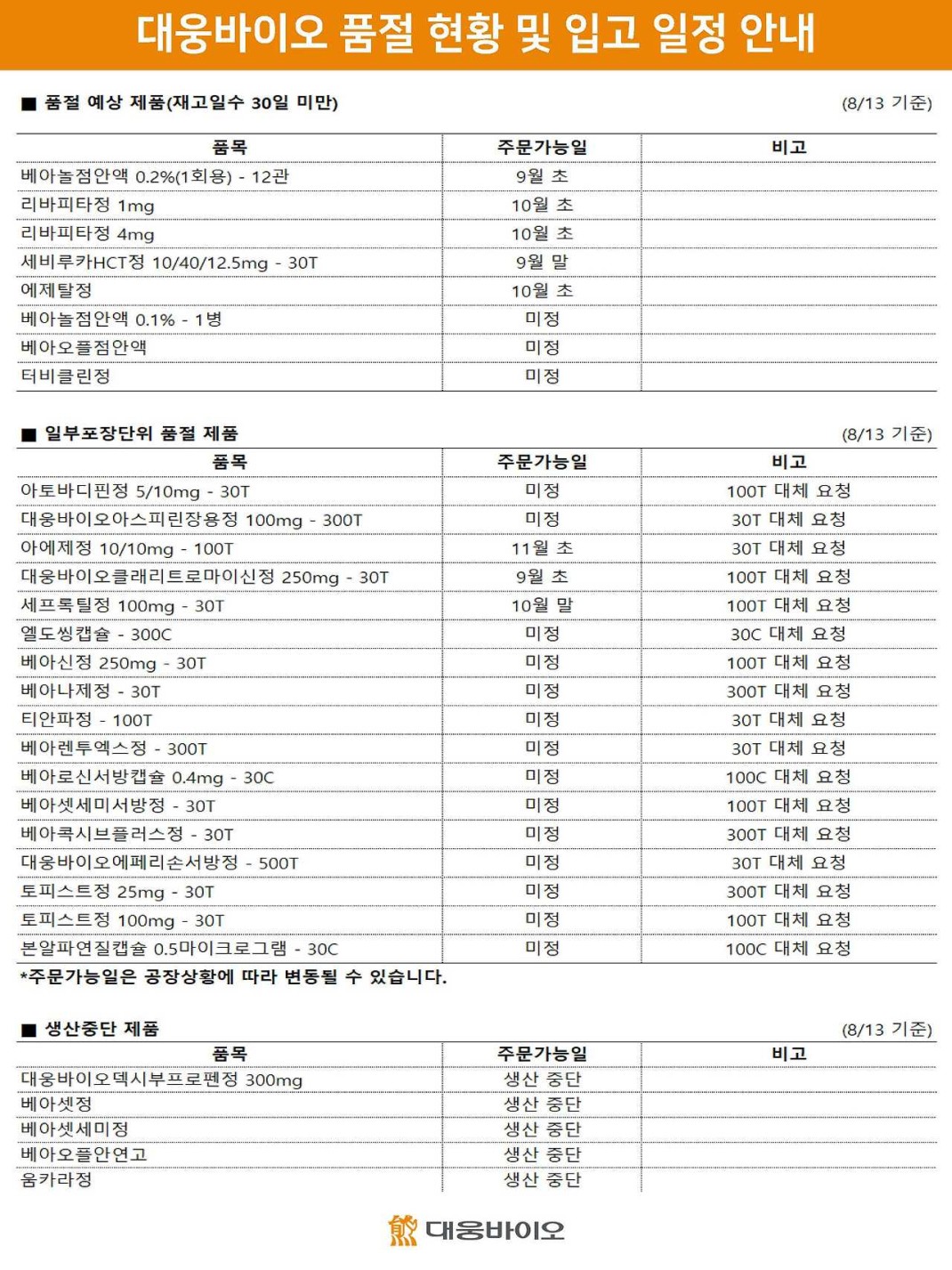 대웅바이오 품절 현황 및 입고 일정 안내

■ 품절 예상 제품(재고일수 30일 미만)

(8/13 기준)

| 품목 | 주문가능일 | 비고 |
|---|---|---|
| 베아놀점안액 0.2%(1회용) - 12관 | 9월 초 | |
| 리바피타정 1mg | 10월 초 | |
| 리바피타정 4mg | 10월 초 | |
| 세비루카HCT정 10/40/12.5mg - 30T | 9월 말 | |
| 에제탈정 | 10월 초 | |
| 베아놀점안액 0.1% - 1병 | 미정 | |
| 베아오플점안액 | 미정 | |
| 터비클린정 | 미정 | |

■ 일부포장단위 품절 제품

(8/13 기준)

| 품목 | 주문가능일 | 비고 |
|---|---|---|
| 아토바디핀정 5/10mg - 30T | 미정 | 100T 대체 요청 |
| 대웅바이오아스피린장용정 100mg - 300T | 미정 | 30T 대체 요청 |
| 아에제정 10/10mg - 100T | 11월 초 | 30T 대체 요청 |
| 대웅바이오클래리트로마이신정 250mg - 30T | 9월 초 | 100T 대체 요청 |
| 세프록틸정 100mg - 30T | 10월 말 | 100T 대체 요청 |
| 엘도씽캡슐 - 300C | 미정 | 30C 대체 요청 |
| 베아신정 250mg - 30T | 미정 | 100T 대체 요청 |
| 베아나제정 - 30T | 미정 | 300T 대체 요청 |
| 티안파정 - 100T | 미정 | 30T 대체 요청 |
| 베아렌투엑스정 - 300T | 미정 | 30T 대체 요청 |
| 베아로신서방캡슐 0.4mg - 30C | 미정 | 100C 대체 요청 |
| 베아셋세미서방정 - 30T | 미정 | 100T 대체 요청 |
| 베아콕시브플러스정 - 30T | 미정 | 300T 대체 요청 |
| 대웅바이오에페리손서방정 - 500T | 미정 | 30T 대체 요청 |
| 토피스트정 25mg - 30T | 미정 | 300T 대체 요청 |
| 토피스트정 100mg - 30T | 미정 | 100T 대체 요청 |
| 본알파연질캡슐 0.5마이크로그램 - 30C | 미정 | 100C 대체 요청 |

*주문가능일은 공장상황에 따라 변동될 수 있습니다.

■ 생산중단 제품

(8/13 기준)

| 품목 | 주문가능일 | 비고 |
|---|---|---|
| 대웅바이오덱시부프로펜정 300mg | 생산 중단 | |
| 베아셋정 | 생산 중단 | |
| 베아셋세미정 | 생산 중단 | |
| 베아오플안연고 | 생산 중단 | |
| 움카라정 | 생산 중단 | |

대웅바이오